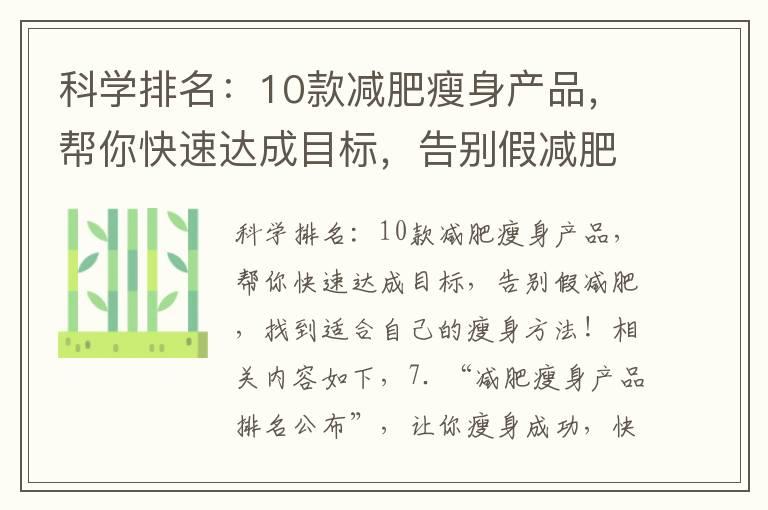 科学排名：10款减肥瘦身产品，帮你快速达成目标，告别假减肥

科学排名：10款减肥瘦身产品，帮你快速达成目标，告别假减肥，找到适合自己的瘦身方法！相关内容如下，7. “减肥瘦身产品排名公布”，让你瘦身成功，快